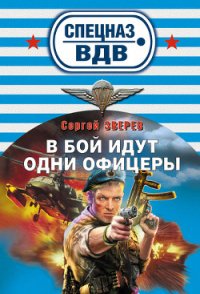 СПЕЦНАЗ
ВДВ

Сергей ЗВЕРЕВ

В БОЙ ИДУТ ОДНИ ОФИЦЕРЫ